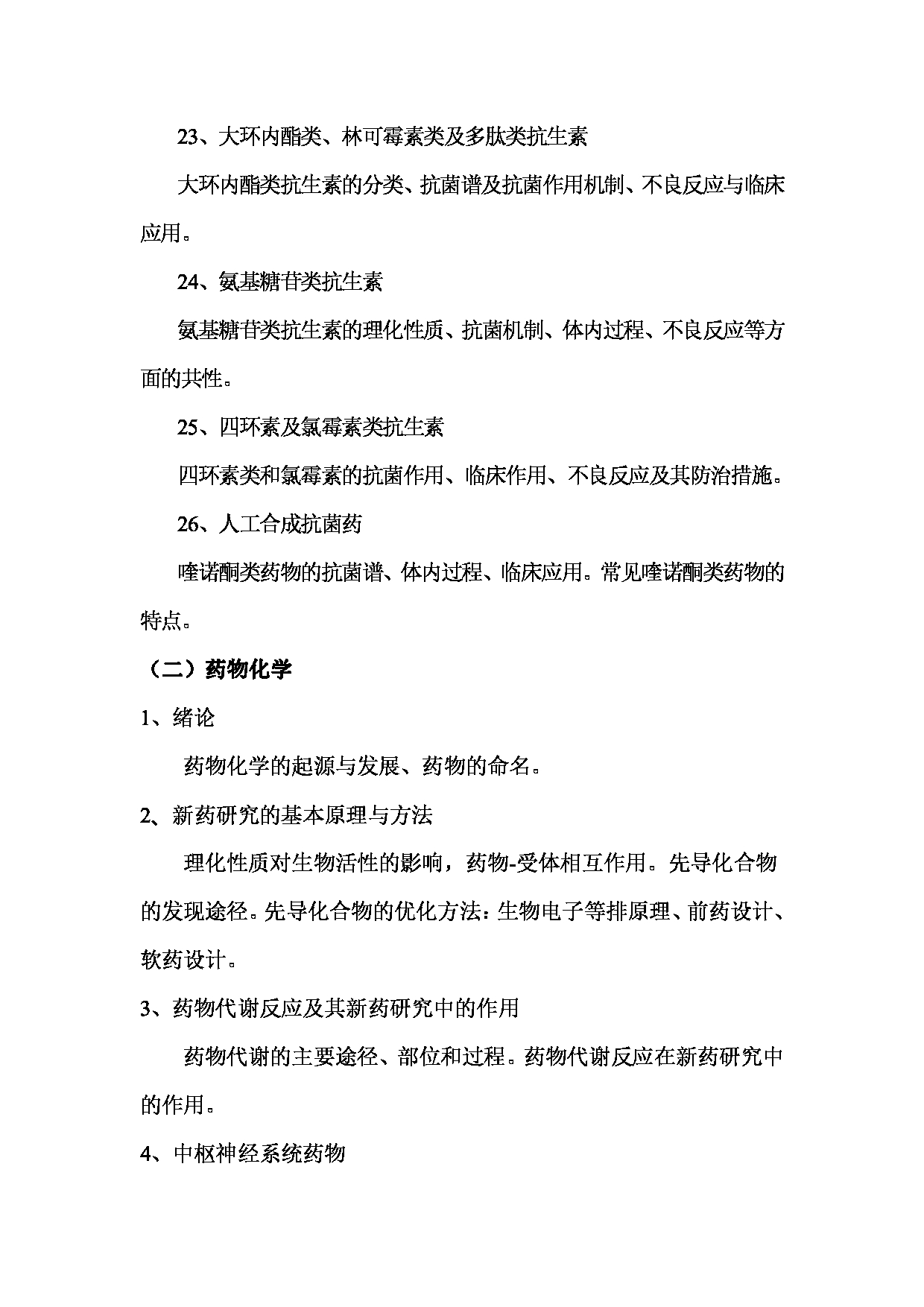 23、大环内酯类、林可霉素类及多肽类抗生素

大环内酯类抗生素的分类、抗菌谱及抗菌作用机制、不良反应与临床应用。

24、氨基糖苷类抗生素

氨基糖苷类抗生素的理化性质、抗菌机制、体内过程、不良反应等方面的共性。

25、四环素及氯霉素类抗生素

四环素类和氯霉素的抗菌作用、临床作用、不良反应及其防治措施。

26、人工合成抗菌药

喹诺酮类药物的抗菌谱、体内过程、临床应用。常见喹诺酮类药物的特点。

（二）药物化学

1、绪论

药物化学的起源与发展、药物的命名。

2、新药研究的基本原理与方法

理化性质对生物活性的影响，药物-受体相互作用。先导化合物的发现途径。先导化合物的优化方法：生物电子等排原理、前药设计、软药设计。

3、药物代谢反应及其新药研究中的作用

药物代谢的主要途径、部位和过程。药物代谢反应在新药研究中的作用。

4、中枢神经系统药物